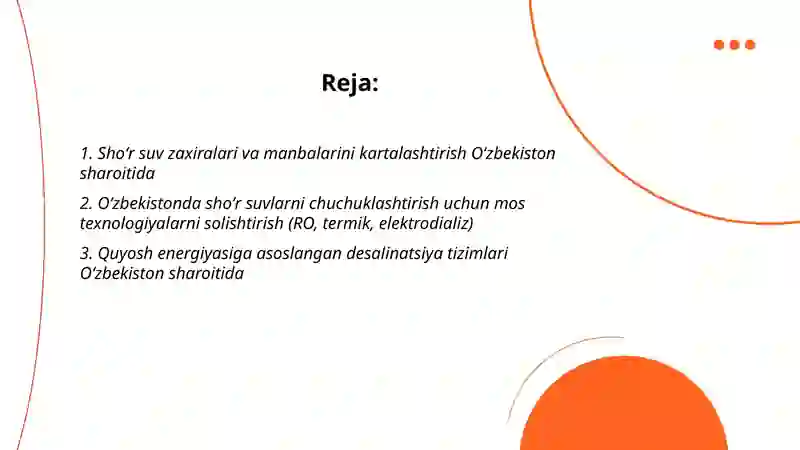 Reja:

1. Sho‘r suv zaxiralari va manbalarini kartalashtirish O‘zbekiston sharoitida

2. O‘zbekistonda sho‘r suvlarni chuchuklashtirish uchun mos texnologiyalarni solishtirish (RO, termik, elektrodializ)

3. Quyosh energiyasiga asoslangan desalinatsiya tizimlari O‘zbekiston sharoitida